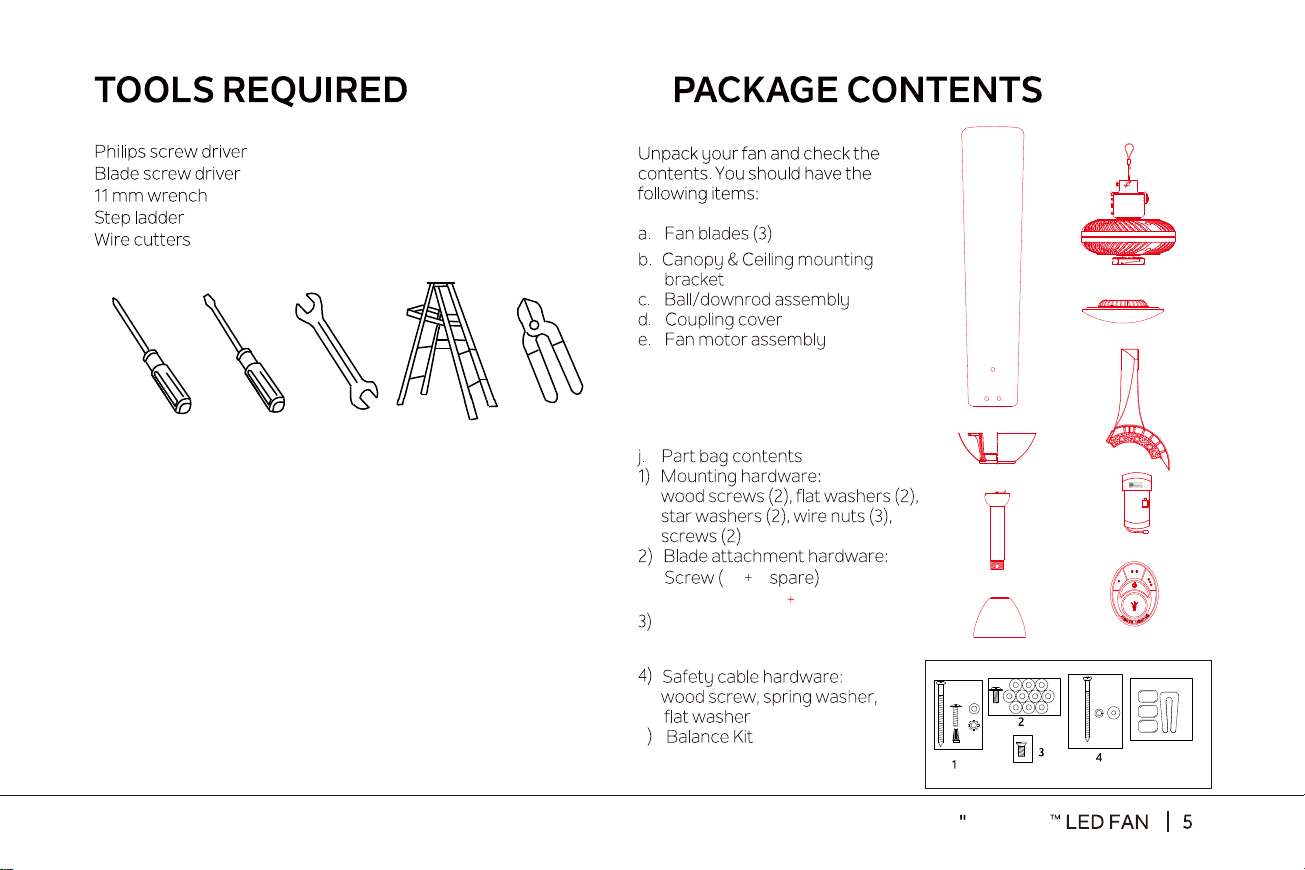 TOOLS REQUIRED

Philips screw driver
Blade screw driver
11 mm wrench
Step ladder
Wire cutters

PACKAGE CONTENTS

Unpack your fan and check the contents. You should have the following items:

a. Fan blades (3)
b. Canopy & Ceiling mounting bracket
c. Ball/downrod assembly
d. Coupling cover
e. Fan motor assembly

j. Part bag contents
1) Mounting hardware: wood screws (2), flat washers (2), star washers (2), wire nuts (3), screws (2)
2) Blade attachment hardware: Screw ( + spare)
+
3)

4) Safety cable hardware: wood screw, spring washer, flat washer
) Balance Kit

1
2
3
4

" ™ LED FAN | 5